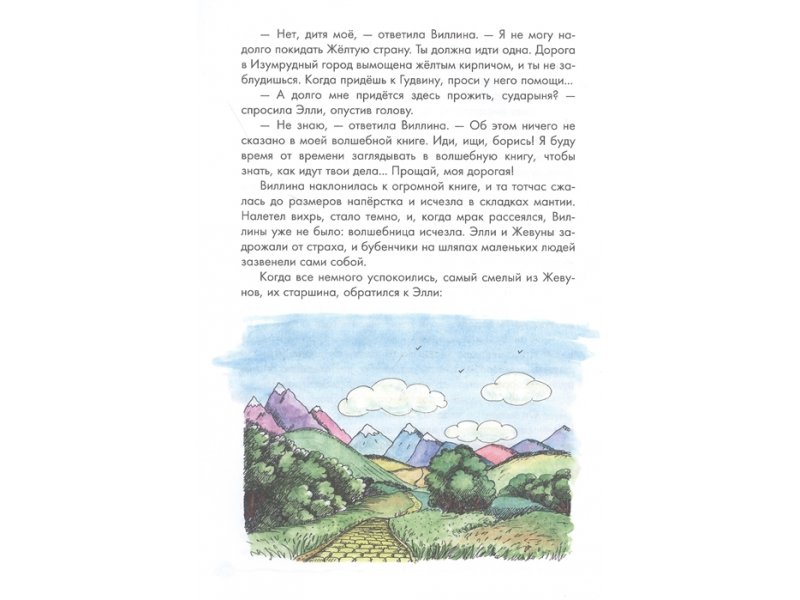 — Нет, дитя моё, — ответила Виллина. — Я не могу надолго покидать Жёлтую страну. Ты должна идти одна. Дорога в Изумрудный город вымощена жёлтым кирпичом, и ты не заблудишься. Когда придёшь к Гудвину, проси у него помощи...

— А долго мне придётся здесь прожить, сударыня? — спросила Элли, опустив голову.

— Не знаю, — ответила Виллина. — Об этом ничего не сказано в моей волшебной книге. Иди, ищи, борись! Я буду время от времени заглядывать в волшебную книгу, чтобы знать, как идут твои дела... Прощай, моя дорогая!

Виллина наклонилась к огромной книге, и та тотчас сжалась до размеров напёрстка и исчезла в складках мантии. Налетел вихрь, стало темно, и, когда мрак рассеялся, Виллины уже не было: волшебница исчезла. Элли и Жевуны задрожали от страха, и бубенчики на шляпах маленьких людей зазвенели сами собой.

Когда все немного успокоились, самый смелый из Жевунов, их старшина, обратился к Элли: